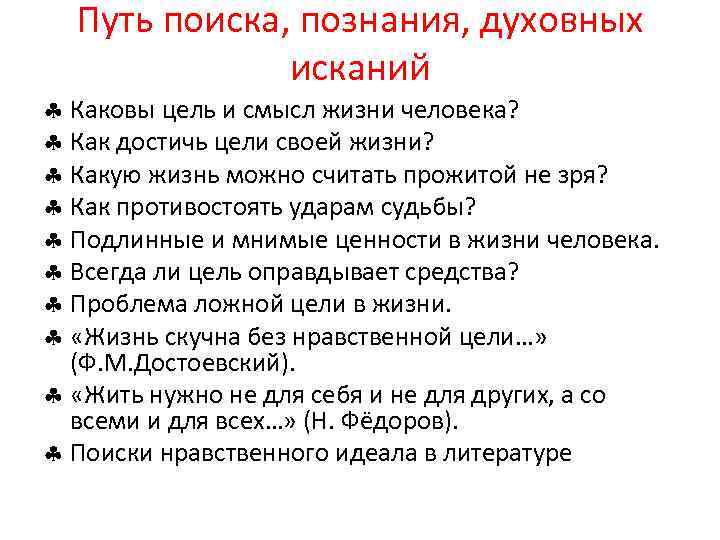 Путь поиска, познания, духовных исканий

♣ Каковы цель и смысл жизни человека?
♣ Как достичь цели своей жизни?
♣ Какую жизнь можно считать прожитой не зря?
♣ Как противостоять ударам судьбы?
♣ Подлинные и мнимые ценности в жизни человека.
♣ Всегда ли цель оправдывает средства?
♣ Проблема ложной цели в жизни.
♣ «Жизнь скучна без нравственной цели…» (Ф.М.Достоевский).
♣ «Жить нужно не для себя и не для других, а со всеми и для всех…» (Н. Фёдоров).
♣ Поиски нравственного идеала в литературе